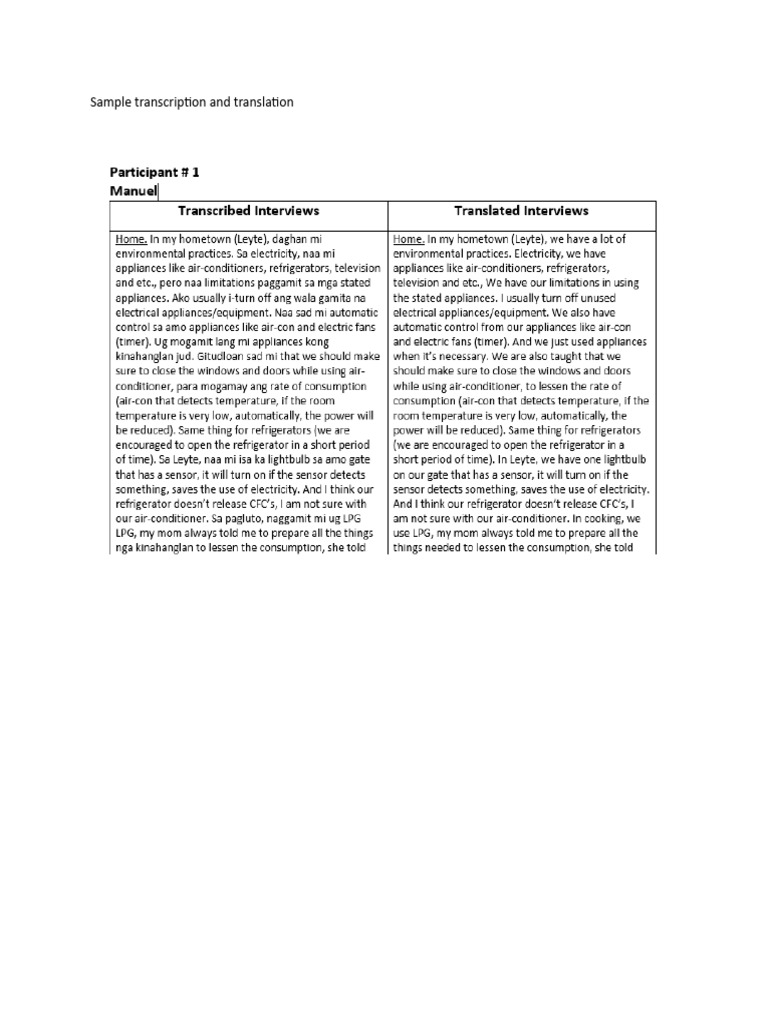 Sample transcription and translation

Participant # 1
Manuel

| Transcribed Interviews | Translated Interviews |
|---|---|
| Home. In my hometown (Leyte), daghan mi environmental practices. Sa electricity, naa mi appliances like air-conditioners, refrigerators, television and etc., pero naa limitations paggamit sa mga stated appliances. Ako usually i-turn off ang wala gamita na electrical appliances/equipment. Naa sad mi automatic control sa amo appliances like air-con and electric fans (timer). Ug mogamit lang mi appliances kong kinahanglan jud. Gitudloan sad mi that we should make sure to close the windows and doors while using air-conditioner, para mogamay ang rate of consumption (air-con that detects temperature, if the room temperature is very low, automatically, the power will be reduced). Same thing for refrigerators (we are encouraged to open the refrigerator in a short period of time). Sa Leyte, naa mi isa ka lightbulb sa amo gate that has a sensor, it will turn on if the sensor detects something, saves the use of electricity. And I think our refrigerator doesn't release CFC's, I am not sure with our air-conditioner. Sa pagluto, naggamit mi ug LPG LPG, my mom always told me to prepare all the things nga kinahanglan to lessen the consumption, she told | Home. In my hometown (Leyte), we have a lot of environmental practices. Electricity, we have appliances like air-conditioners, refrigerators, television and etc., We have our limitations in using the stated appliances. I usually turn off unused electrical appliances/equipment. We also have automatic control from our appliances like air-con and electric fans (timer). And we just used appliances when it's necessary. We are also taught that we should make sure to close the windows and doors while using air-conditioner, to lessen the rate of consumption (air-con that detects temperature, if the room temperature is very low, automatically, the power will be reduced). Same thing for refrigerators (we are encouraged to open the refrigerator in a short period of time). In Leyte, we have one lightbulb on our gate that has a sensor, it will turn on if the sensor detects something, saves the use of electricity. And I think our refrigerator doesn't release CFC's, I am not sure with our air-conditioner. In cooking, we use LPG, my mom always told me to prepare all the things needed to lessen the consumption, she told |